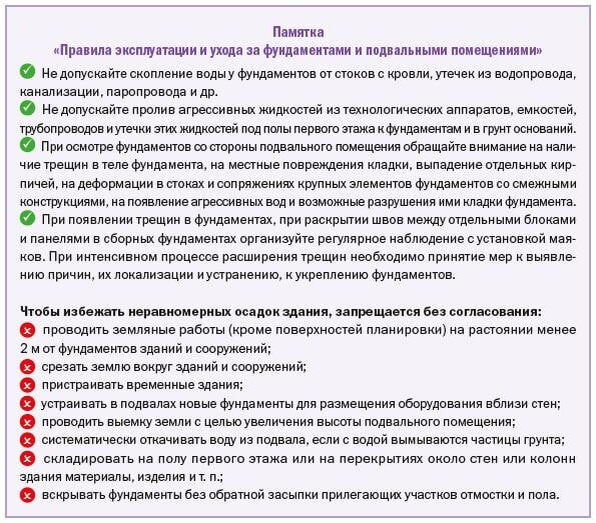 Памятка
«Правила эксплуатации и ухода за фундаментами и подвальными помещениями»

Не допускайте скопление воды у фундаментов от стоков с кровли, утечек из водопровода, канализации, паропровода и др.

Не допускайте пролив агрессивных жидкостей из технологических аппаратов, емкостей, трубопроводов и утечки этих жидкостей под полы первого этажа к фундаментам и в грунт оснований.

При осмотре фундаментов со стороны подвального помещения обращайте внимание на наличие трещин в теле фундамента, на местные повреждения кладки, выпадение отдельных кирпичей, на деформации в стоках и сопряжениях крупных элементов фундаментов со смежными конструкциями, на появление агрессивных вод и возможные разрушения ими кладки фундамента.

При появлении трещин в фундаментах, при раскрытии швов между отдельными блоками и панелями в сборных фундаментах организуйте регулярное наблюдение с установкой маяков. При интенсивном процессе расширения трещин необходимо принятие мер к выявлению причин, их локализации и устранению, к укреплению фундаментов.

Чтобы избежать неравномерных осадок здания, запрещается без согласования:
проводить земляные работы (кроме поверхностей планировки) на растоянии менее 2 м от фундаментов зданий и сооружений;
срезать землю вокруг зданий и сооружений;
пристраивать временные здания;
устраивать в подвалах новые фундаменты для размещения оборудования вблизи стен;
проводить выемку земли с целью увеличения высоты подвального помещения;
систематически откачивать воду из подвала, если с водой вымываются частицы грунта;
складировать на полу первого этажа или на перекрытиях около стен или колонн здания материалы, изделия и т. п.;
вскрывать фундаменты без обратной засыпки прилегающих участков отмостки и пола.